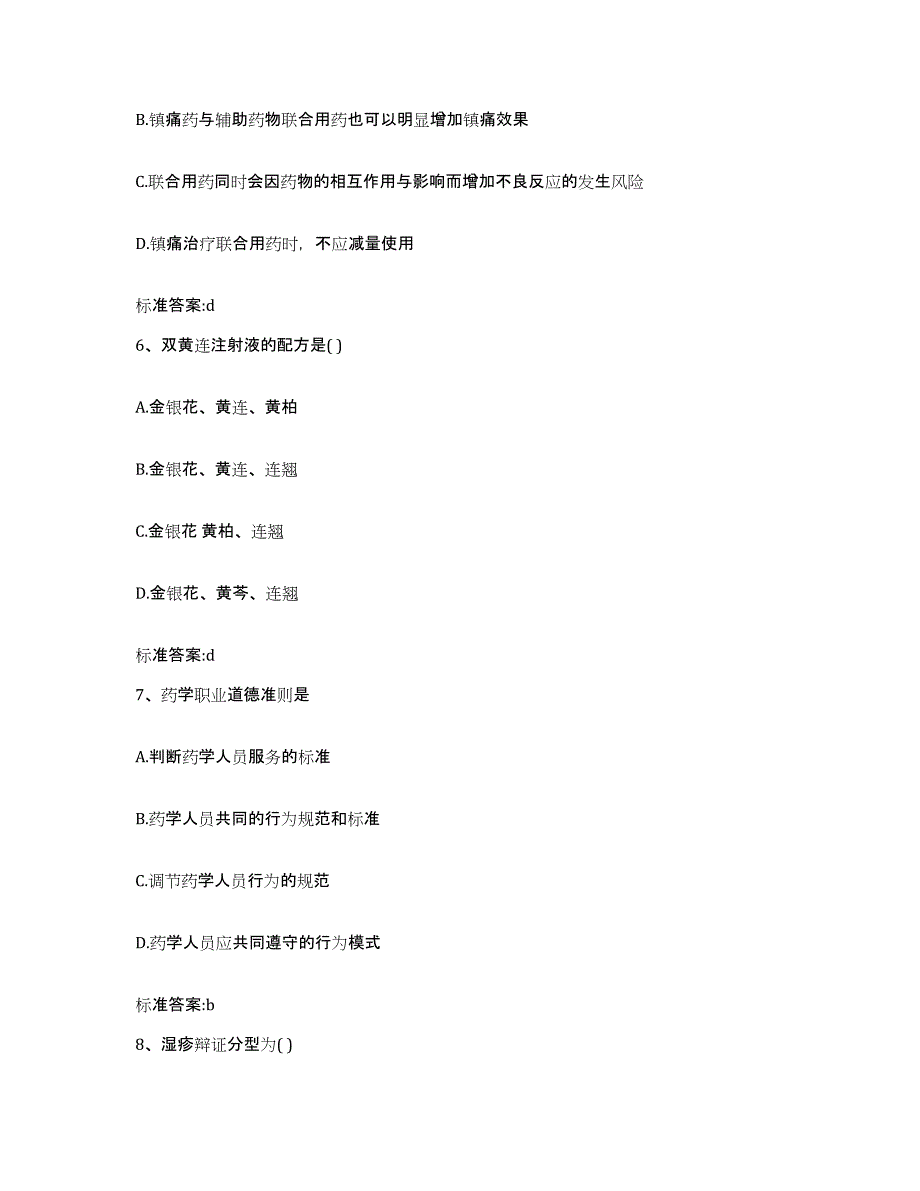 B.镇痛药与辅助药物联合用药也可以明显增加镇痛效果

C.联合用药同时会因药物的相互作用与影响而增加不良反应的发生风险

D.镇痛治疗联合用药时，不应减量使用

标准答案:d

6、双黄连注射液的配方是( )

A.金银花、黄连、黄柏

B.金银花、黄连、连翘

C.金银花 黄柏、连翘

D.金银花、黄芩、连翘

标准答案:d

7、药学职业道德准则是

A.判断药学人员服务的标准

B.药学人员共同的行为规范和标准

C.调节药学人员行为的规范

D.药学人员应共同遵守的行为模式

标准答案:b

8、湿疹辩证分型为( )